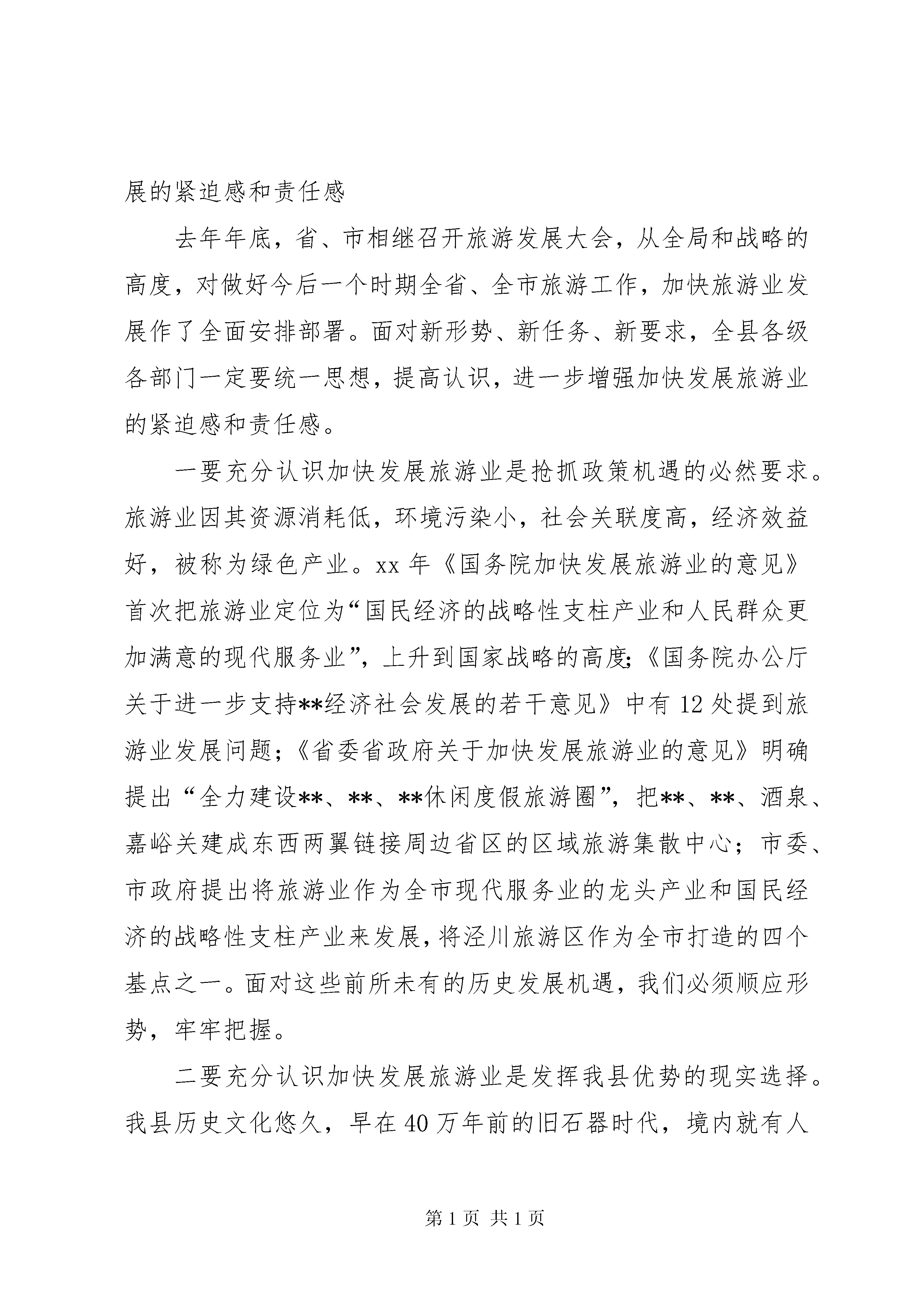 展的紧迫感和责任感

去年年底，省、市相继召开旅游发展大会，从全局和战略的高度，对做好今后一个时期全省、全市旅游工作，加快旅游业发展作了全面安排部署。面对新形势、新任务、新要求，全县各级各部门一定要统一思想，提高认识，进一步增强加快发展旅游业的紧迫感和责任感。

一要充分认识加快发展旅游业是抢抓政策机遇的必然要求。旅游业因其资源消耗低，环境污染小，社会关联度高，经济效益好，被称为绿色产业。xx 年《国务院加快发展旅游业的意见》首次把旅游业定位为“国民经济的战略性支柱产业和人民群众更加满意的现代服务业”，上升到国家战略的高度;《国务院办公厅关于进一步支持**经济社会发展的若干意见》中有 12 处提到旅游业发展问题；《省委省政府关于加快发展旅游业的意见》明确提出“全力建设**、**、**休闲度假旅游圈”，把**、**、酒泉、嘉峪关建成东西两翼链接周边省区的区域旅游集散中心；市委、市政府提出将旅游业作为全市现代服务业的龙头产业和国民经济的战略性支柱产业来发展，将泾川旅游区作为全市打造的四个基点之一。面对这些前所未有的历史发展机遇，我们必须顺应形势，牢牢把握。

二要充分认识加快发展旅游业是发挥我县优势的现实选择。我县历史文化悠久，早在 40 万年前的旧石器时代，境内就有人

第 1 页 共 1 页